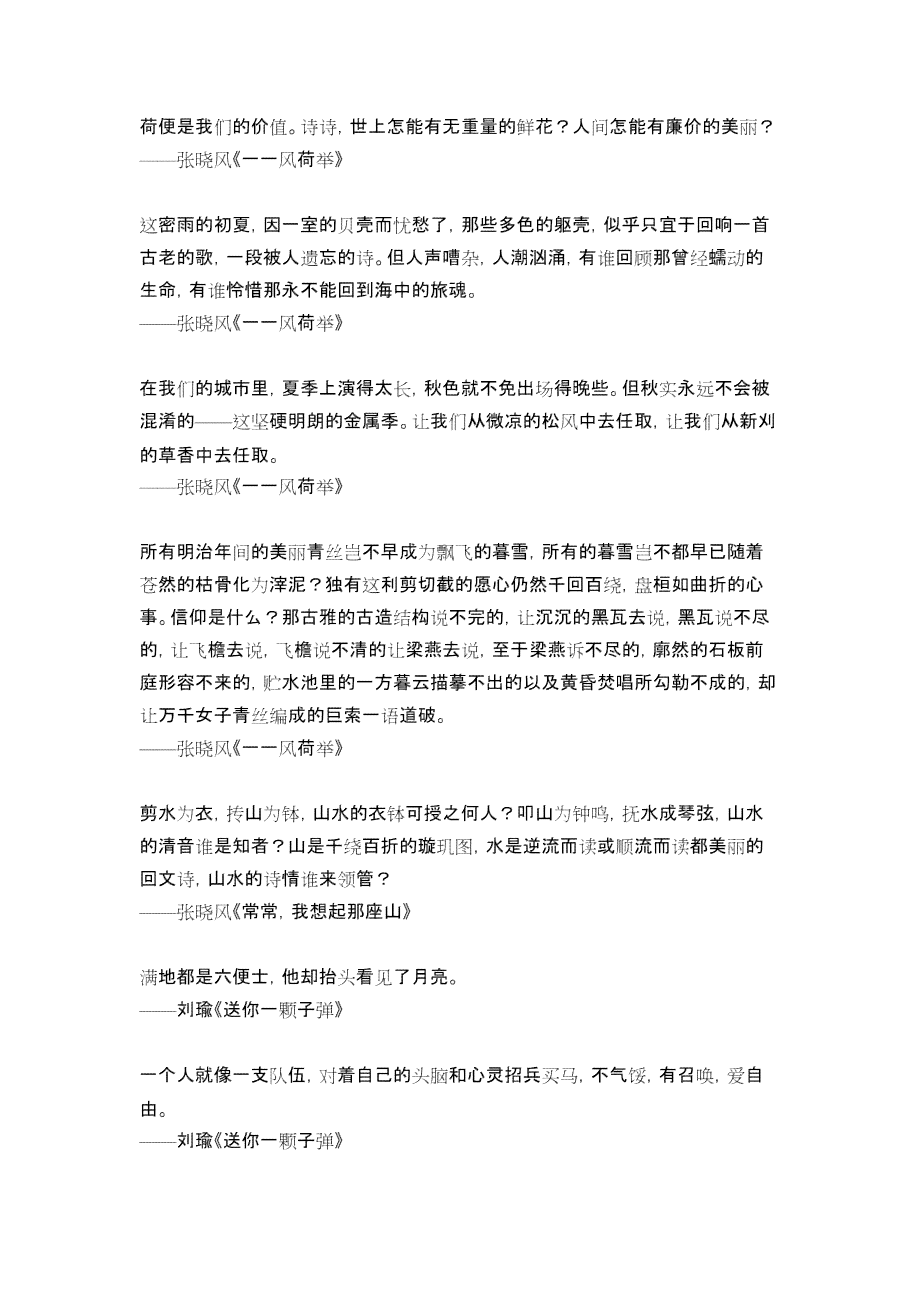 荷便是我们的价值。诗诗，世上怎能有无重量的鲜花？人间怎能有廉价的美丽？
——张晓风《一一风荷举》

这密雨的初夏，因一室的贝壳而忧愁了，那些多色的躯壳，似乎只宜于回响一首古老的歌，一段被人遗忘的诗。但人声嘈杂，人潮汹涌，有谁回顾那曾经蠕动的生命，有谁怜惜那永不能回到海中的旅魂。
——张晓风《一一风荷举》

在我们的城市里，夏季上演得太长，秋色就不免出场得晚些。但秋实永远不会被混淆的——这坚硬明朗的金属季。让我们从微凉的松风中去任取，让我们从新刈的草香中去任取。
——张晓风《一一风荷举》

所有明治年间的美丽青丝岂不早成为飘飞的暮雪，所有的暮雪岂不都早已随着苍然的枯骨化为滓泥？独有这利剪切截的愿心仍然千回百绕，盘桓如曲折的心事。信仰是什么？那古雅的古造结构说不完的，让沉沉的黑瓦去说，黑瓦说不尽的，让飞檐去说，飞檐说不清的让梁燕去说，至于梁燕诉不尽的，廓然的石板前庭形容不来的，贮水池里的一方暮云描摹不出的以及黄昏焚唱所勾勒不成的，却让万千女子青丝编成的巨索一语道破。
——张晓风《一一风荷举》

剪水为衣，抟山为钵，山水的衣钵可授之何人？叩山为钟鸣，抚水成琴弦，山水的清音谁是知者？山是千绕百折的璇玑图，水是逆流而读或顺流而读都美丽的回文诗，山水的诗情谁来领管？
——张晓风《常常，我想起那座山》

满地都是六便士，他却抬头看见了月亮。
——刘瑜《送你一颗子弹》

一个人就像一支队伍，对着自己的头脑和心灵招兵买马，不气馁，有召唤，爱自由。
——刘瑜《送你一颗子弹》